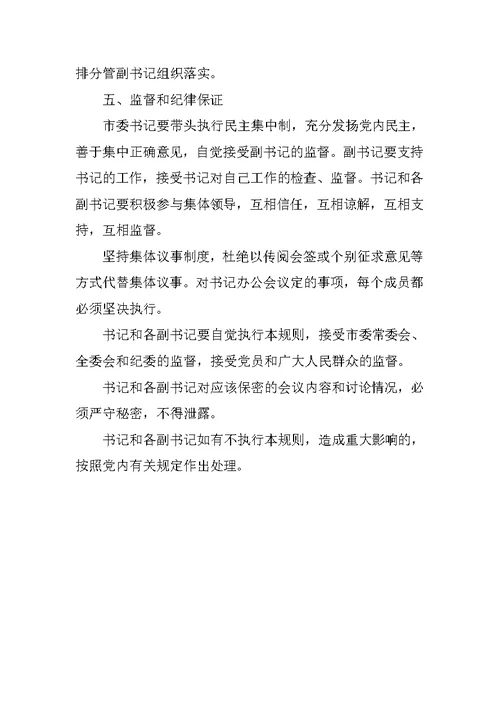 排分管副书记组织落实。

五、监督和纪律保证

市委书记要带头执行民主集中制，充分发扬党内民主，善于集中正确意见，自觉接受副书记的监督。副书记要支持书记的工作，接受书记对自己工作的检查、监督。书记和各副书记要积极参与集体领导，互相信任，互相谅解，互相支持，互相监督。

坚持集体议事制度，杜绝以传阅会签或个别征求意见等方式代替集体议事。对书记办公会议定的事项，每个成员都必须坚决执行。

书记和各副书记要自觉执行本规则，接受市委常委会、全委会和纪委的监督，接受党员和广大人民群众的监督。

书记和各副书记对应该保密的会议内容和讨论情况，必须严守秘密，不得泄露。

书记和各副书记如有不执行本规则，造成重大影响的，按照党内有关规定作出处理。